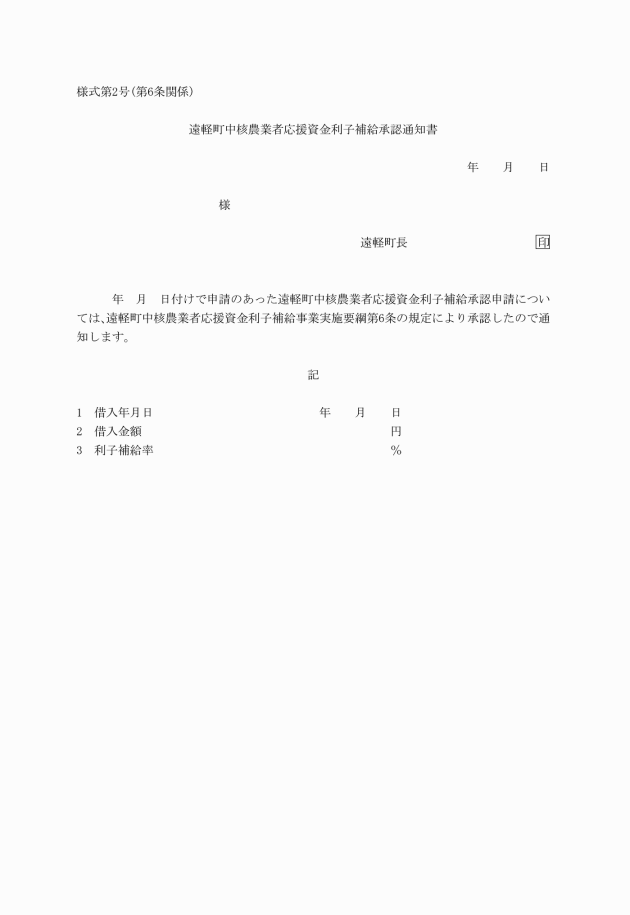 様式第2号(第6条関係)

遠軽町中核農業者応援資金利子補給承認通知書

年　月　日

様

遠軽町長　印

年　月　日付けで申請のあった遠軽町中核農業者応援資金利子補給承認申請については、遠軽町中核農業者応援資金利子補給事業実施要綱第6条の規定により承認したので通知します。

記

1　借入年月日　年　月　日
2　借入金額　円
3　利子補給率　%